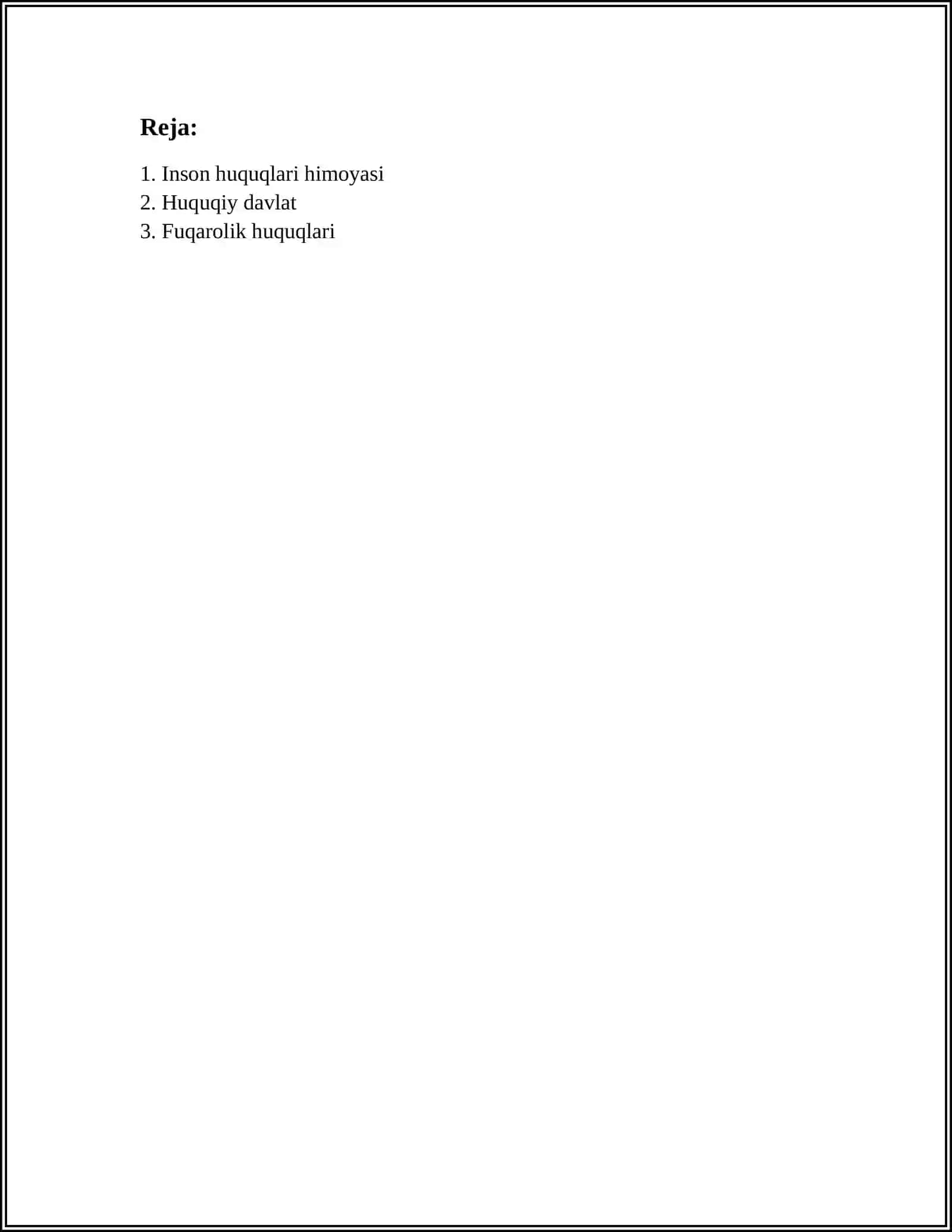 Reja:

1. Inson huquqlari himoyasi
2. Huquqiy davlat
3. Fuqarolik huquqlari